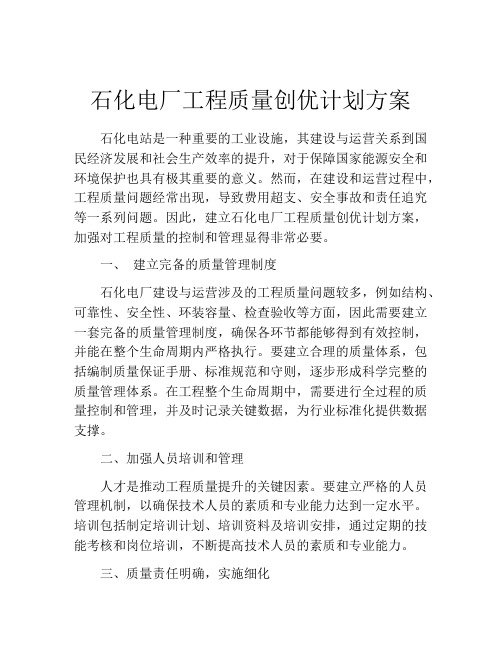 石化电厂工程质量创优计划方案

石化电站是一种重要的工业设施，其建设与运营关系到国民经济发展和社会生产效率的提升，对于保障国家能源安全和环境保护也具有极其重要的意义。然而，在建设和运营过程中，工程质量问题经常出现，导致费用超支、安全事故和责任追究等一系列问题。因此，建立石化电厂工程质量创优计划方案，加强对工程质量的控制和管理显得非常必要。

一、 建立完备的质量管理制度

石化电厂建设与运营涉及的工程质量问题较多，例如结构、可靠性、安全性、环装容量、检查验收等方面，因此需要建立一套完备的质量管理制度，确保各环节都能够得到有效控制，并能在整个生命周期内严格执行。要建立合理的质量体系，包括编制质量保证手册、标准规范和守则，逐步形成科学完整的质量管理体系。在工程整个生命周期中，需要进行全过程的质量控制和管理，并及时记录关键数据，为行业标准化提供数据支撑。

二、加强人员培训和管理

人才是推动工程质量提升的关键因素。要建立严格的人员管理机制，以确保技术人员的素质和专业能力达到一定水平。培训包括制定培训计划、培训资料及培训安排，通过定期的技能考核和岗位培训，不断提高技术人员的素质和专业能力。

三、质量责任明确，实施细化